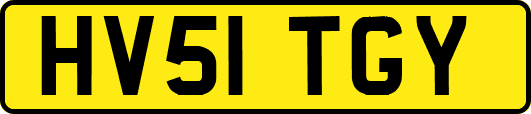 HV51 TGY